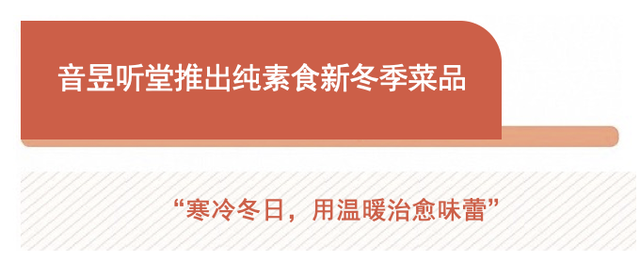 音昱听堂推出纯素食新冬季菜品

“寒冷冬日，用温暖治愈味蕾”